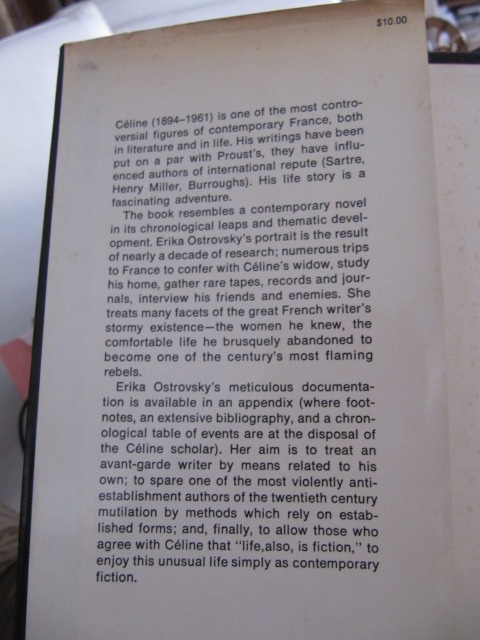 $10.00

Céline (1894–1961) is one of the most controversial figures of contemporary France, both in literature and in life. His writings have been put on a par with Proust's, they have influenced authors of international repute (Sartre, Henry Miller, Burroughs). His life story is a fascinating adventure.

The book resembles a contemporary novel in its chronological leaps and thematic development. Erika Ostrovsky's portrait is the result of nearly a decade of research; numerous trips to France to confer with Céline's widow, study his home, gather rare tapes, records and journals, interview his friends and enemies. She treats many facets of the great French writer's stormy existence—the women he knew, the comfortable life he brusquely abandoned to become one of the century's most flaming rebels.

Erika Ostrovsky's meticulous documentation is available in an appendix (where footnotes, an extensive bibliography, and a chronological table of events are at the disposal of the Céline scholar). Her aim is to treat an avant-garde writer by means related to his own; to spare one of the most violently anti-establishment authors of the twentieth century mutilation by methods which rely on established forms; and, finally, to allow those who agree with Céline that "life,also, is fiction," to enjoy this unusual life simply as contemporary fiction.